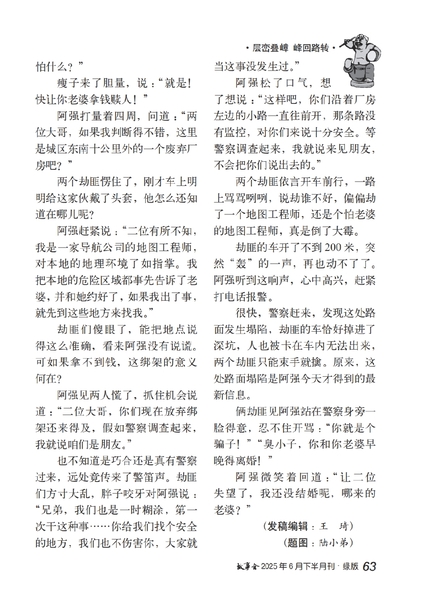 ·层峦叠嶂 峰回路转·

怕什么？”

瘦子来了胆量，说：“就是！快让你老婆拿钱赎人！”

阿强打量着四周，问道：“两位大哥，如果我判断得不错，这里是城区东南十公里外的一个废弃厂房吧？”

两个劫匪愣住了，刚才车上明明给这家伙戴了头套，他怎么还知道在哪儿呢？

阿强赶紧说：“二位有所不知，我是一家导航公司的地图工程师，对本地的地理环境了如指掌。我把本地的危险区域都事先告诉了老婆，并和她约好了，如果我出了事，就先到这些地方来找我。”

劫匪们傻眼了，能把地点说得这么准确，看来阿强没有说谎。可如果拿不到钱，这绑架的意义何在？

阿强见两人慌了，抓住机会说道：“二位大哥，你们现在放弃绑架还来得及，假如警察调查起来，我就说咱们是朋友。”

也不知道是巧合还是真有警察过来，远处竟传来了警笛声。劫匪们方寸大乱，胖子咬牙对阿强说：“兄弟，我们也是一时糊涂，第一次干这种事……你给我们找个安全的地方，我们也不伤害你，大家就当这事没发生过。”

阿强松了口气，想了想说：“这样吧，你们沿着厂房左边的小路一直往前开，那条路没有监控，对你们来说十分安全。等警察调查起来，我就说来见朋友，不会把你们说出去的。”

两个劫匪依言开车前行，一路上骂骂咧咧，说劫谁不好，偏偏劫了一个地图工程师，还是个怕老婆的地图工程师，真是倒了大霉。

劫匪的车开了不到200米，突然“轰”的一声，再也动不了了。阿强听到这响声，心中高兴，赶紧打电话报警。

很快，警察赶来，发现这处路面发生塌陷，劫匪的车恰好掉进了深坑，人也被卡在车内无法出来，两个劫匪只能束手就擒。原来，这处路面塌陷是阿强今天才得到的最新信息。

俩劫匪见阿强站在警察身旁一脸得意，忍不住开骂：“你就是个骗子！”“臭小子，你和你老婆早晚得离婚！”

阿强微笑着回道：“让二位失望了，我还没结婚呢，哪来的老婆？”

（发稿编辑：王 琦）

（题图：陆小弟）

故事会 2025年6月下半月刊·绿版 63